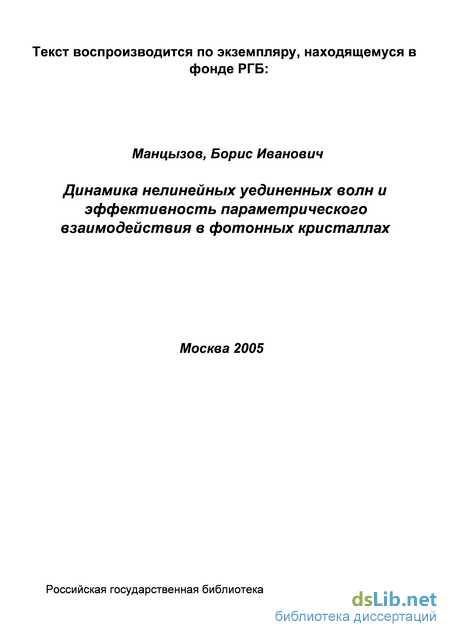 Текст воспроизводится по экземпляру, находящемуся в фонде РГБ:

Манцызов, Борис Иванович

Динамика нелинейных уединенных волн и эффективность параметрического взаимодействия в фотонных кристаллах

Москва 2005

Российская государственная библиотека

dsLib.net
библиотека диссертаций